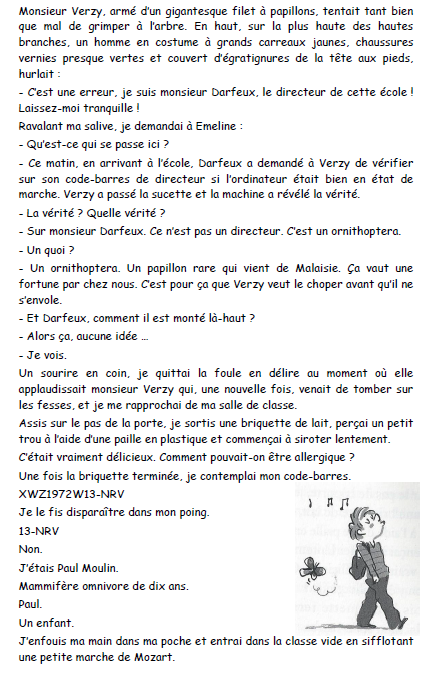 Monsieur Verzy, armé d'un gigantesque filet à papillons, tentait tant bien que mal de grimper à l'arbre. En haut, sur la plus haute des hautes branches, un homme en costume à grands carreaux jaunes, chaussures vernies presque vertes et couvert d'égratignures de la tête aux pieds, hurlait :

- C'est une erreur, je suis monsieur Darfeux, le directeur de cette école ! Laissez-moi tranquille !

Ravalant ma salive, je demandai à Emeline :

- Qu'est-ce qui se passe ici ?

- Ce matin, en arrivant à l'école, Darfeux a demandé à Verzy de vérifier sur son code-barres de directeur si l'ordinateur était bien en état de marche. Verzy a passé la sucette et la machine a révélé la vérité.

- La vérité ? Quelle vérité ?

- Sur monsieur Darfeux. Ce n'est pas un directeur. C'est un ornithoptera.

- Un quoi ?

- Un ornithoptera. Un papillon rare qui vient de Malaisie. Ça vaut une fortune par chez nous. C'est pour ça que Verzy veut le choper avant qu'il ne s'envole.

- Et Darfeux, comment il est monté là-haut ?

- Alors ça, aucune idée ...

- Je vois.

Un sourire en coin, je quittai la foule en délire au moment où elle applaudissait monsieur Verzy qui, une nouvelle fois, venait de tomber sur les fesses, et je me rapprochai de ma salle de classe.

Assis sur le pas de la porte, je sortis une briquette de lait, perçai un petit trou à l'aide d'une paille en plastique et commençai à siroter lentement.

C'était vraiment délicieux. Comment pouvait-on être allergique ?

Une fois la briquette terminée, je contemplai mon code-barres.

XWZ1972W13-NRV

Je le fis disparaître dans mon poing.

13-NRV

Non.

J'étais Paul Moulin.

Mammifère omnivore de dix ans.

Paul.

Un enfant.

J'enfouis ma main dans ma poche et entrai dans la classe vide en sifflotant une petite marche de Mozart.